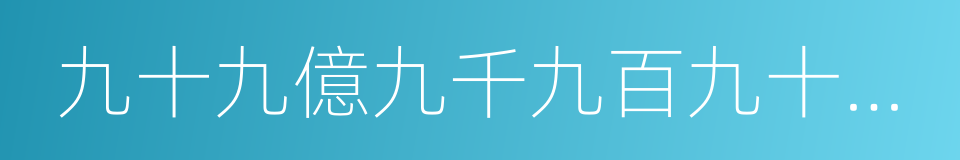 九十九億九千九百九十…